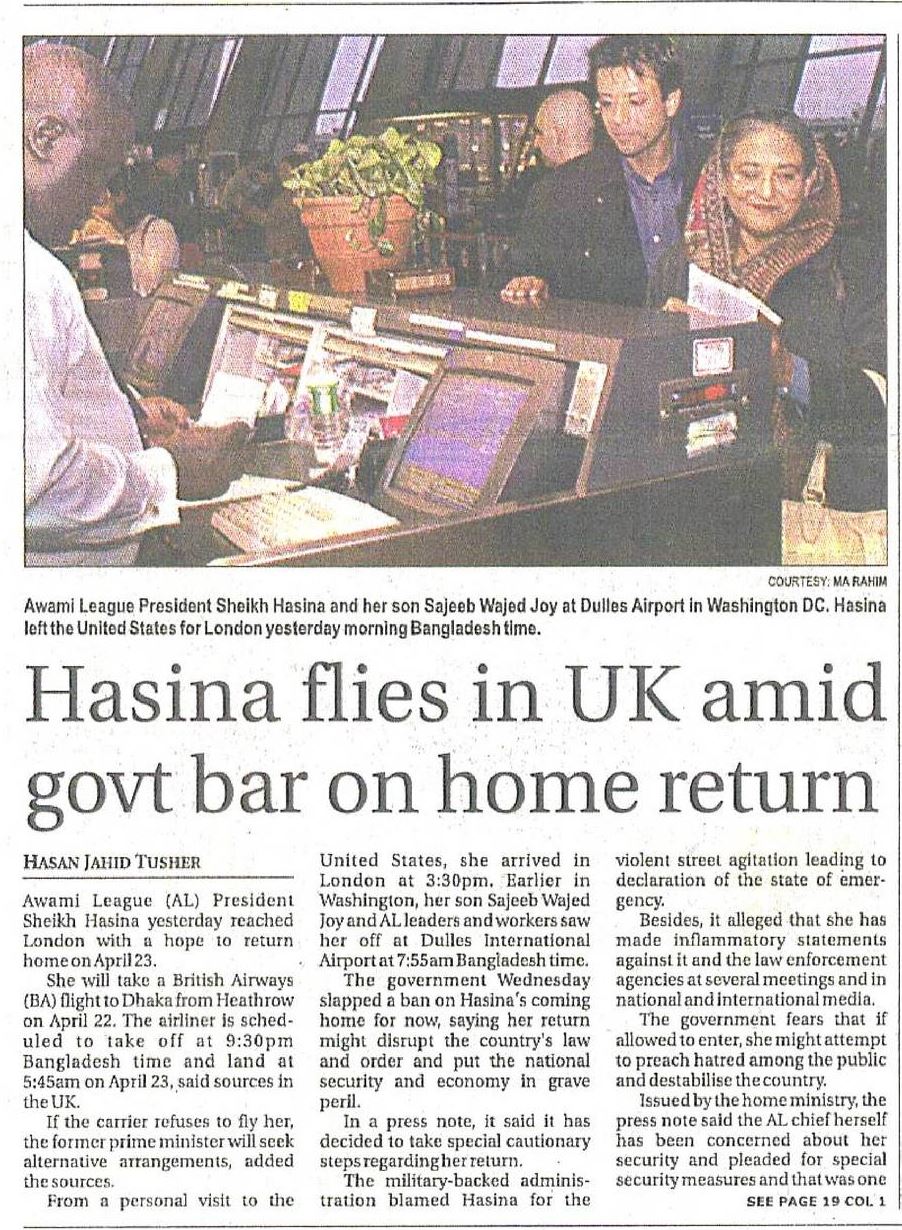 COURTESY: MA RAHIM

Awami League President Sheikh Hasina and her son Sajeeb Wajed Joy at Dulles Airport in Washington DC. Hasina left the United States for London yesterday morning Bangladesh time.

Hasina flies in UK amid govt bar on home return

HASAN JAHID TUSHER

Awami League (AL) President Sheikh Hasina yesterday reached London with a hope to return home on April 23.

She will take a British Airways (BA) flight to Dhaka from Heathrow on April 22. The airliner is scheduled to take off at 9:30pm Bangladesh time and land at 5:45am on April 23, said sources in the UK.

If the carrier refuses to fly her, the former prime minister will seek alternative arrangements, added the sources.

From a personal visit to the United States, she arrived in London at 3:30pm. Earlier in Washington, her son Sajeeb Wajed Joy and AL leaders and workers saw her off at Dulles International Airport at 7:55am Bangladesh time.

The government Wednesday slapped a ban on Hasina's coming home for now, saying her return might disrupt the country's law and order and put the national security and economy in grave peril.

In a press note, it said it has decided to take special cautionary steps regarding her return.

The military-backed administration blamed Hasina for the violent street agitation leading to declaration of the state of emergency.

Besides, it alleged that she has made inflammatory statements against it and the law enforcement agencies at several meetings and in national and international media.

The government fears that if allowed to enter, she might attempt to preach hatred among the public and destabilise the country.

Issued by the home ministry, the press note said the AL chief herself has been concerned about her security and pleaded for special security measures and that was one

SEE PAGE 19 COL 1